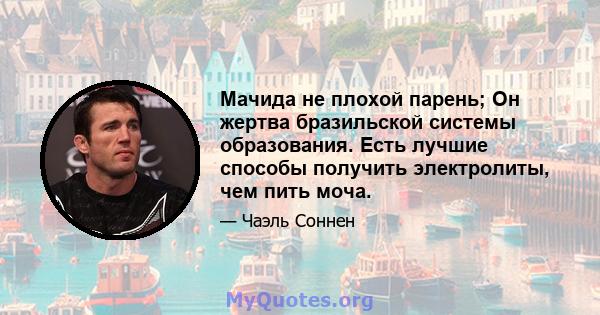 Мачида не плохой парень; Он жертва бразильской системы образования. Есть лучшие способы получить электролиты, чем пить моча.

— Чаэль Соннен

MyQuotes.org